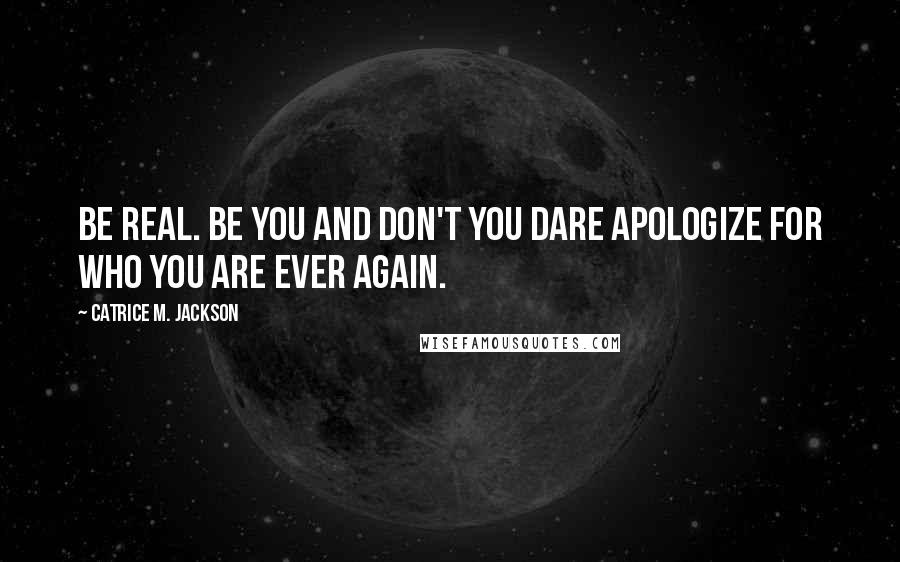 BE REAL. BE YOU AND DON'T YOU DARE APOLOGIZE FOR WHO YOU ARE EVER AGAIN.

~ CATRICE M. JACKSON

WISEFAMOUSQUOTES.COM